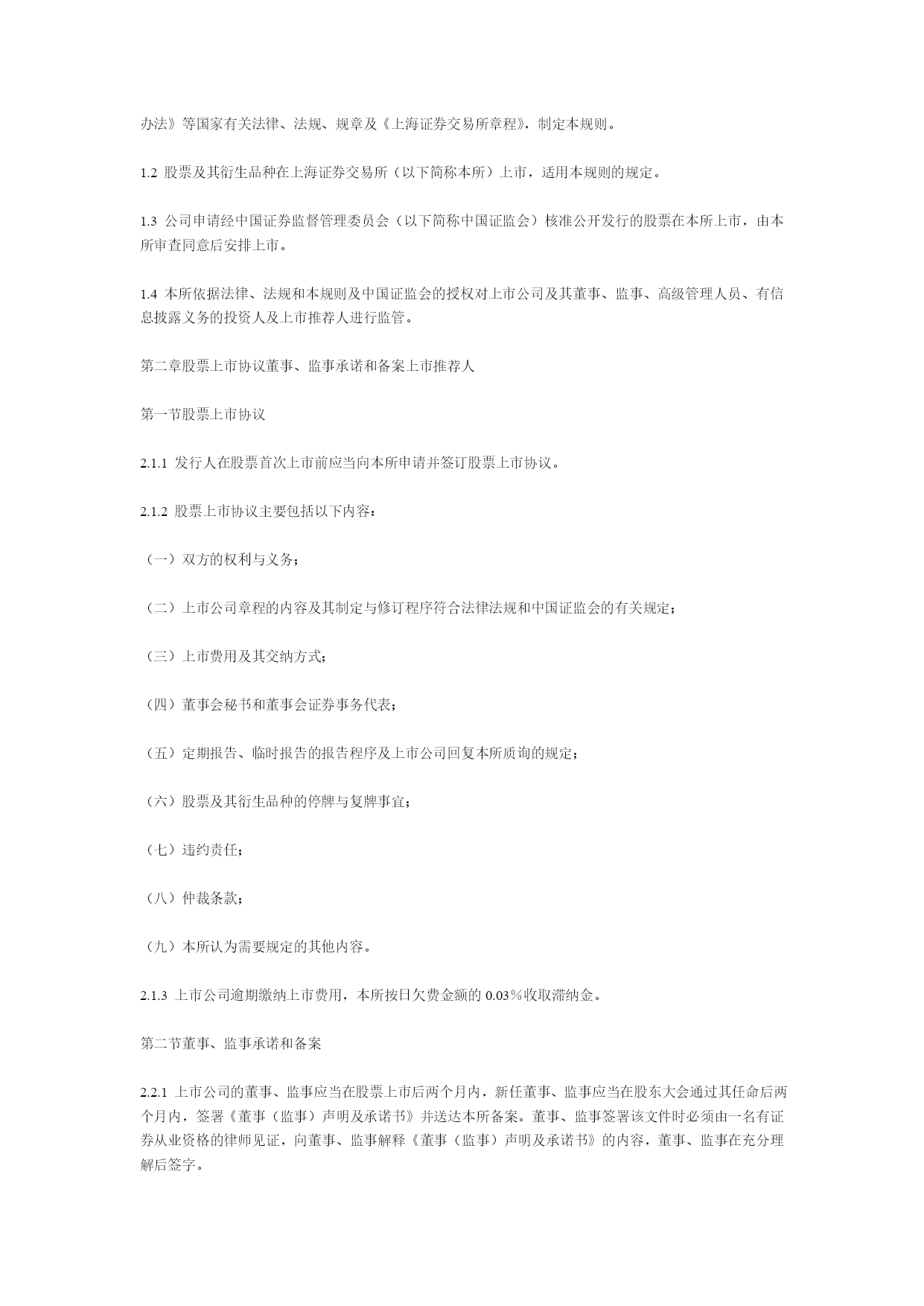 办法》等国家有关法律、法规、规章及《上海证券交易所章程》，制定本规则。

1.2 股票及其衍生品种在上海证券交易所（以下简称本所）上市，适用本规则的规定。

1.3 公司申请经中国证券监督管理委员会（以下简称中国证监会）核准公开发行的股票在本所上市，由本所审查同意后安排上市。

1.4 本所依据法律、法规和本规则及中国证监会的授权对上市公司及其董事、监事、高级管理人员、有信息披露义务的投资人及上市推荐人进行监管。

第二章股票上市协议董事、监事承诺和备案上市推荐人

第一节股票上市协议

2.1.1 发行人在股票首次上市前应当向本所申请并签订股票上市协议。

2.1.2 股票上市协议主要包括以下内容：

（一）双方的权利与义务；

（二）上市公司章程的内容及其制定与修订程序符合法律法规和中国证监会的有关规定；

（三）上市费用及其交纳方式；

（四）董事会秘书和董事会证券事务代表；

（五）定期报告、临时报告的报告程序及上市公司回复本所质询的规定；

（六）股票及其衍生品种的停牌与复牌事宜；

（七）违约责任；

（八）仲裁条款；

（九）本所认为需要规定的其他内容。

2.1.3 上市公司逾期缴纳上市费用，本所按日欠费金额的 0.03％收取滞纳金。

第二节董事、监事承诺和备案

2.2.1 上市公司的董事、监事应当在股票上市后两个月内，新任董事、监事应当在股东大会通过其任命后两个月内，签署《董事（监事）声明及承诺书》并送达本所备案。董事、监事签署该文件时必须由一名有证券从业资格的律师见证，向董事、监事解释《董事（监事）声明及承诺书》的内容，董事、监事在充分理解后签字。